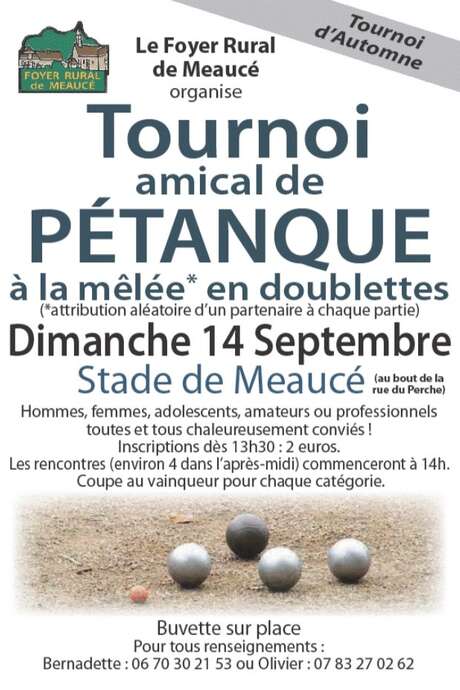 FOYER RURAL de MEAUCÉ

Le Foyer Rural de Meaucé organise

Tournoi d'Automne

Tournoi amical de PÉTANQUE

à la mêlée* en doublettes
(*attribution aléatoire d'un partenaire à chaque partie)

Dimanche 14 Septembre

Stade de Meaucé (au bout de la rue du Perche)

Hommes, femmes, adolescents, amateurs ou professionnels toutes et tous chaleureusement conviés !
Inscriptions dès 13h30 : 2 euros.
Les rencontres (environ 4 dans l'après-midi) commenceront à 14h.
Coupe au vainqueur pour chaque catégorie.

Buvette sur place
Pour tous renseignements :
Bernadette : 06 70 30 21 53 ou Olivier : 07 83 27 02 62